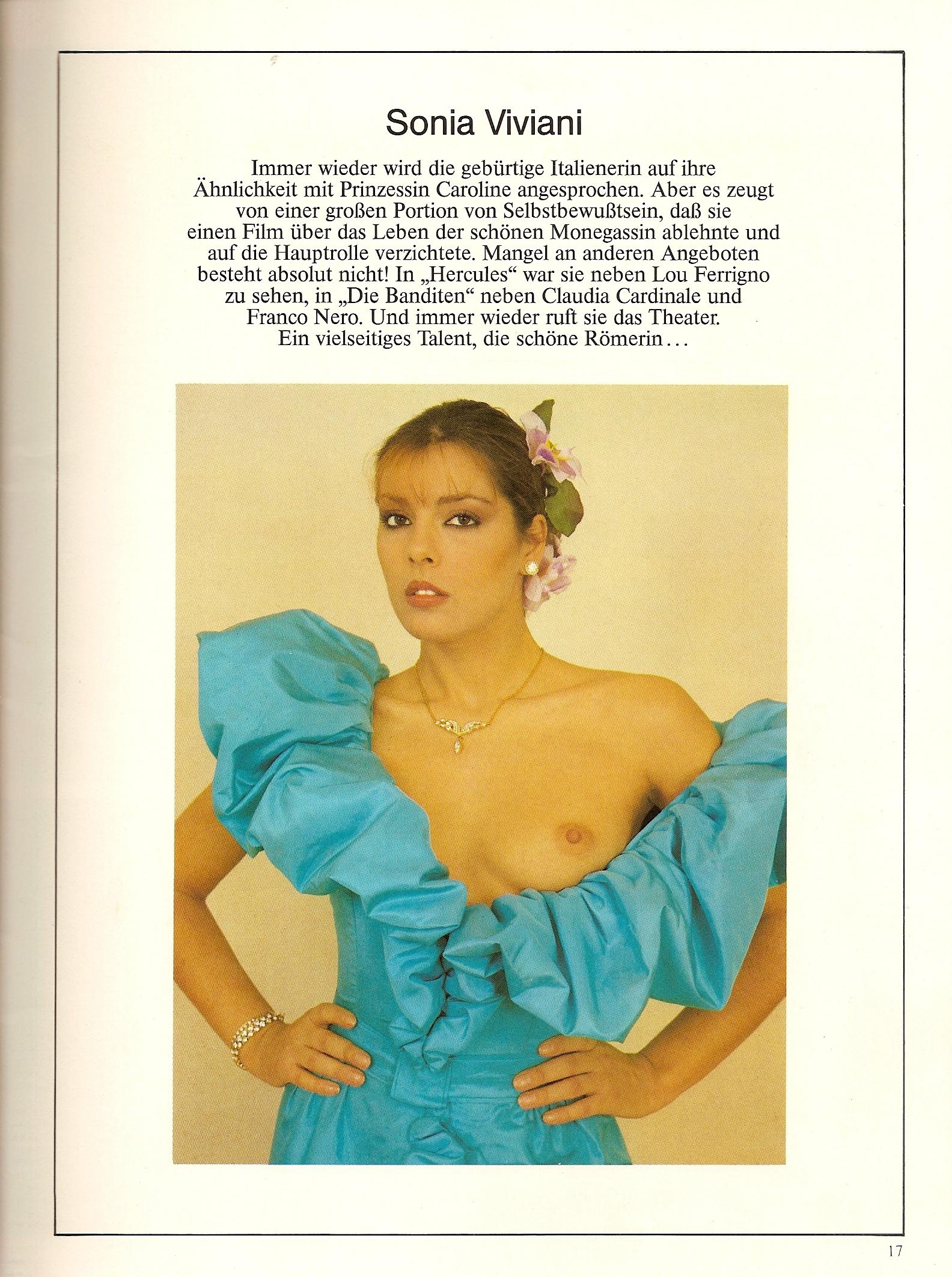 Sonia Viviani

Immer wieder wird die gebürtige Italienerin auf ihre Ähnlichkeit mit Prinzessin Caroline angesprochen. Aber es zeugt von einer großen Portion von Selbstbewußtsein, daß sie einen Film über das Leben der schönen Monegassin ablehnte und auf die Hauptrolle verzichtete. Mangel an anderen Angeboten besteht absolut nicht! In „Hercules“ war sie neben Lou Ferrigno zu sehen, in „Die Banditen“ neben Claudia Cardinale und Franco Nero. Und immer wieder ruft sie das Theater. Ein vielseitiges Talent, die schöne Römerin...

17